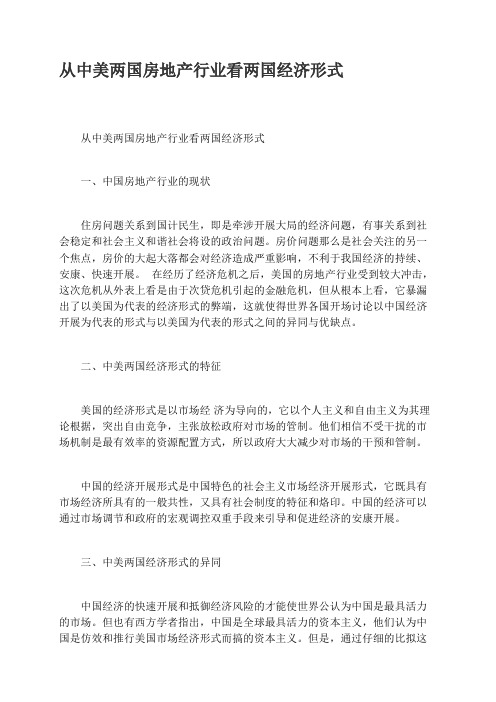 从中美两国房地产行业看两国经济形式

从中美两国房地产行业看两国经济形式

一、中国房地产行业的现状

住房问题关系到国计民生，即是牵涉开展大局的经济问题，有事关系到社会稳定和社会主义和谐社会将设的政治问题。房价问题那么是社会关注的另一个焦点，房价的大起大落都会对经济造成严重影响，不利于我国经济的持续、安康、快速开展。 在经历了经济危机之后，美国的房地产行业受到较大冲击，这次危机从外表上看是由于次贷危机引起的金融危机，但从根本上看，它暴漏出了以美国为代表的经济形式的弊端，这就使得世界各国开场讨论以中国经济开展为代表的形式与以美国为代表的形式之间的异同与优缺点。

二、中美两国经济形式的特征

美国的经济形式是以市场经 济为导向的，它以个人主义和自由主义为其理论根据，突出自由竞争，主张放松政府对市场的管制。他们相信不受干扰的市场机制是最有效率的资源配置方式，所以政府大大减少对市场的干预和管制。

中国的经济开展形式是中国特色的社会主义市场经济开展形式，它既具有市场经济所具有的一般共性，又具有社会制度的特征和烙印。中国的经济可以通过市场调节和政府的宏观调控双重手段来引导和促进经济的安康开展。

三、中美两国经济形式的异同

中国经济的快速开展和抵御经济风险的才能使世界公认为中国是最具活力的市场。但也有西方学者指出，中国是全球最具活力的资本主义，他们认为中国是仿效和推行美国市场经济形式而搞的资本主义。但是，通过仔细的比拟这